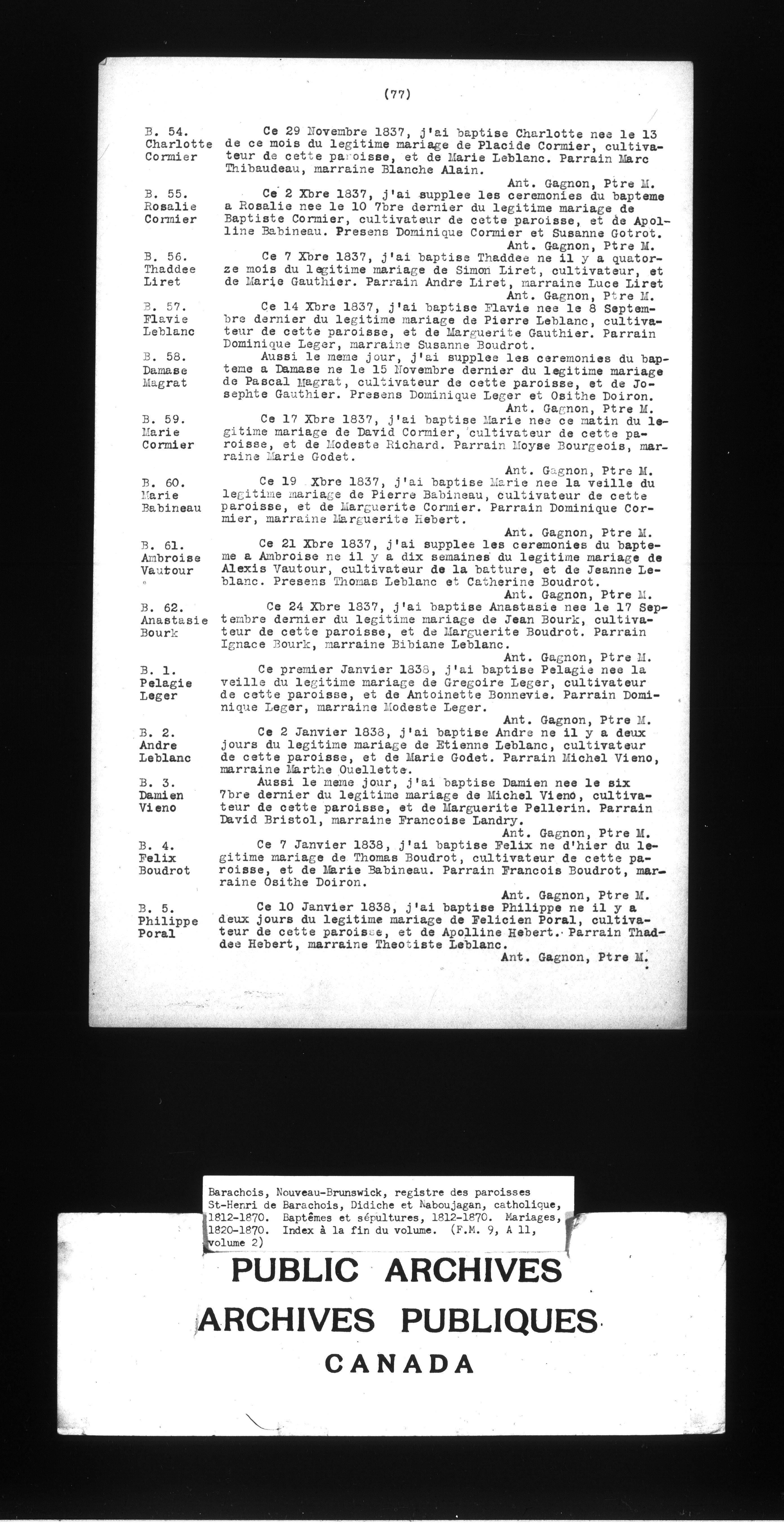 (77)

B. 54.
Charlotte
Cormier

Ce 29 Novembre 1837, j'ai baptise Charlotte nee le 13 de ce mois du legitime mariage de Placide Cormier, cultivateur de cette paroisse, et de Marie Leblanc. Parrain Marc Thibaudeau, marraine Blanche Alain.
Ant. Gagnon, Ptre M.

B. 55.
Rosalie
Cormier

Ce 2 Xbre 1837, j'ai supplee les ceremonies du bapteme a Rosalie nee le 10 7bre dernier du legitime mariage de Baptiste Cormier, cultivateur de cette paroisse, et de Apolline Babineau. Presens Dominique Cormier et Susanne Gotrot.
Ant. Gagnon, Ptre M.

B. 56.
Thaddee
Liret

Ce 7 Xbre 1837, j'ai baptise Thaddee ne il y a quatorze mois du legitime mariage de Simon Liret, cultivateur, et de Marie Gauthier. Parrain Andre Liret, marraine Luce Liret
Ant. Gagnon, Ptre M.

B. 57.
Flavie
Leblanc

Ce 14 Xbre 1837, j'ai baptise Flavie nee le 8 Septembre dernier du legitime mariage de Pierre Leblanc, cultivateur de cette paroisse, et de Marguerite Gauthier. Parrain Dominique Leger, marraine Susanne Boudrot.

B. 58.
Damase
Magrat

Aussi le meme jour, j'ai supplee les ceremonies du bapteme a Damase ne le 15 Novembre dernier du legitime mariage de Pascal Magrat, cultivateur de cette paroisse, et de Josephte Gauthier. Presens Dominique Leger et Osithe Doiron.
Ant. Gagnon, Ptre M.

B. 59.
Marie
Cormier

Ce 17 Xbre 1837, j'ai baptise Marie nee ce matin du legitime mariage de David Cormier, cultivateur de cette paroisse, et de Modeste Richard. Parrain Moyse Bourgeois, marraine Marie Godet.
Ant. Gagnon, Ptre M.

B. 60.
Marie
Babineau

Ce 19 Xbre 1837, j'ai baptise Marie nee la veille du legitime mariage de Pierre Babineau, cultivateur de cette paroisse, et de Marguerite Cormier. Parrain Dominique Cormier, marraine Marguerite Hebert.
Ant. Gagnon, Ptre M.

B. 61.
Ambroise
Vautour

Ce 21 Xbre 1837, j'ai supplee les ceremonies du bapteme a Ambroise ne il y a dix semaines du legitime mariage de Alexis Vautour, cultivateur de la batture, et de Jeanne Leblanc. Presens Thomas Leblanc et Catherine Boudrot.
Ant. Gagnon, Ptre M.

B. 62.
Anastasie
Bourk

Ce 24 Xbre 1837, j'ai baptise Anastasie nee le 17 Septembre dernier du legitime mariage de Jean Bourk, cultivateur de cette paroisse, et de Marguerite Boudrot. Parrain Ignace Bourk, marraine Bibiane Leblanc.
Ant. Gagnon, Ptre M.

B. 1.
Pelagie
Leger

Ce premier Janvier 1838, j'ai baptise Pelagie nee la veille du legitime mariage de Gregoire Leger, cultivateur de cette paroisse, et de Antoinette Bonnevie. Parrain Dominique Leger, marraine Modeste Leger.
Ant. Gagnon, Ptre M.

B. 2.
Andre
Leblanc

Ce 2 Janvier 1838, j'ai baptise Andre ne il y a deux jours du legitime mariage de Etienne Leblanc, cultivateur de cette paroisse, et de Marie Godet. Parrain Michel Vieno, marraine Marthe Ouellette.

B. 3.
Damien
Vieno

Aussi le meme jour, j'ai baptise Damien nee le six 7bre dernier du legitime mariage de Michel Vieno, cultivateur de cette paroisse, et de Marguerite Pellerin. Parrain David Bristol, marraine Francoise Landry.
Ant. Gagnon, Ptre M.

B. 4.
Felix
Boudrot

Ce 7 Janvier 1838, j'ai baptise Felix ne d'hier du legitime mariage de Thomas Boudrot, cultivateur de cette paroisse, et de Marie Babineau. Parrain Francois Boudrot, marraine Osithe Doiron.
Ant. Gagnon, Ptre M.

B. 5.
Philippe
Poral

Ce 10 Janvier 1838, j'ai baptise Philippe ne il y a deux jours du legitime mariage de Felicien Poral, cultivateur de cette paroisse, et de Apolline Hebert. Parrain Thaddee Hebert, marraine Theotiste Leblanc.
Ant. Gagnon, Ptre M.

Barachois, Nouveau-Brunswick, registre des paroisses St-Henri de Barachois, Didiche et Naboujagan, catholique, 1812-1870. Baptêmes et sépultures, 1812-1870. Mariages, 1820-1870. Index à la fin du volume. (F.M. 9, A 11, volume 2)

PUBLIC ARCHIVES
ARCHIVES PUBLIQUES
CANADA